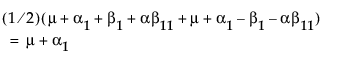 $(1/2)(\mu + \alpha_1 + \beta_1 + \alpha\beta_{11} + \mu + \alpha_1 - \beta_1 - \alpha\beta_{11})$
$= \mu + \alpha_1$